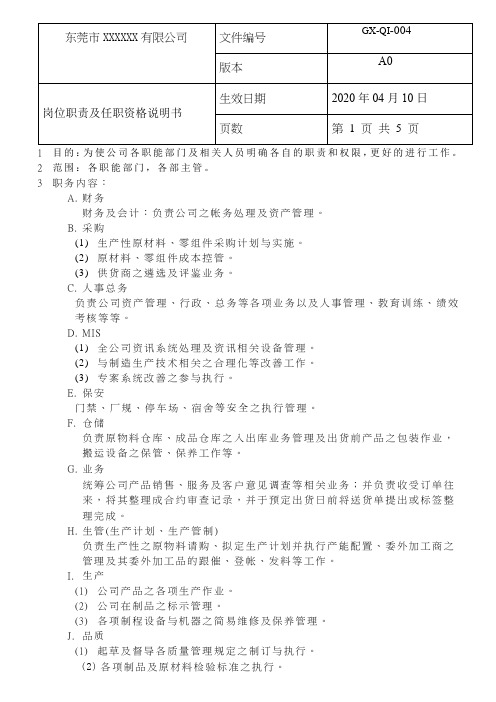 | 东莞市 XXXXXX 有限公司 | 文件编号 | GX-QI-004 |
|---|---|---|
| | 版本 | A0 |
| 岗位职责及任职资格说明书 | 生效日期 | 2020 年 04 月 10 日 |
| | 页数 | 第 1 页 共 5 页 |

1 目的：为使公司各职能部门及相关人员明确各自的职责和权限，更好的进行工作。
2 范围：各职能部门，各部主管。
3 职务内容：
A. 财务
财务及会计：负责公司之帐务处理及资产管理。
B. 采购
(1) 生产性原材料、零组件采购计划与实施。
(2) 原材料、零组件成本控管。
(3) 供货商之遴选及评鉴业务。
C. 人事总务
负责公司资产管理、行政、总务等各项业务以及人事管理、教育训练、绩效考核等等。
D. MIS
(1) 全公司资讯系统处理及资讯相关设备管理。
(2) 与制造生产技术相关之合理化等改善工作。
(3) 专案系统改善之参与执行。
E. 保安
门禁、厂规、停车场、宿舍等安全之执行管理。
F. 仓储
负责原物料仓库、成品仓库之入出库业务管理及出货前产品之包装作业，搬运设备之保管、保养工作等。
G. 业务
统筹公司产品销售、服务及客户意见调查等相关业务；并负责收受订单往来，将其整理成合约审查记录，并于预定出货日前将送货单提出或标签整理完成。
H. 生管(生产计划、生产管制)
负责生产性之原物料请购、拟定生产计划并执行产能配置、委外加工商之管理及其委外加工品的跟催、登帐、发料等工作。
I. 生产
(1) 公司产品之各项生产作业。
(2) 公司在制品之标示管理。
(3) 各项制程设备与机器之简易维修及保养管理。
J. 品质
(1) 起草及督导各质量管理规定之制订与执行。
(2) 各项制品及原材料检验标准之执行。